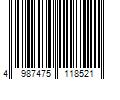 4 987475 118521